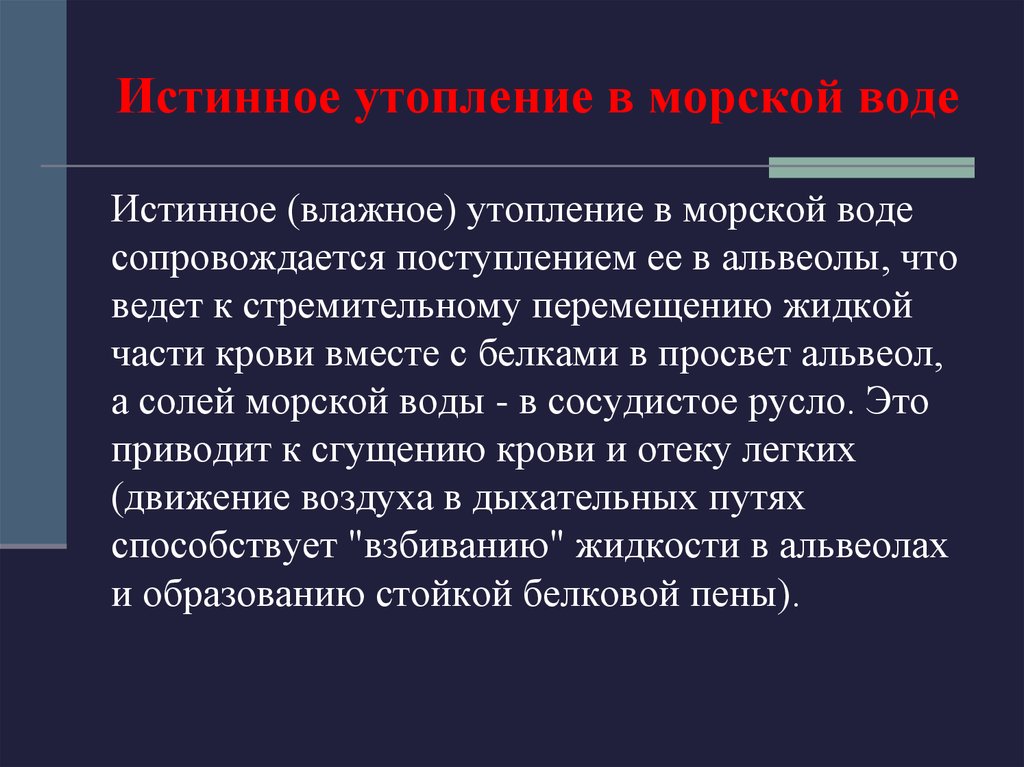 Истинное утопление в морской воде

Истинное (влажное) утопление в морской воде сопровождается поступлением ее в альвеолы, что ведет к стремительному перемещению жидкой части крови вместе с белками в просвет альвеол, а солей морской воды - в сосудистое русло. Это приводит к сгущению крови и отеку легких (движение воздуха в дыхательных путях способствует "взбиванию" жидкости в альвеолах и образованию стойкой белковой пены).